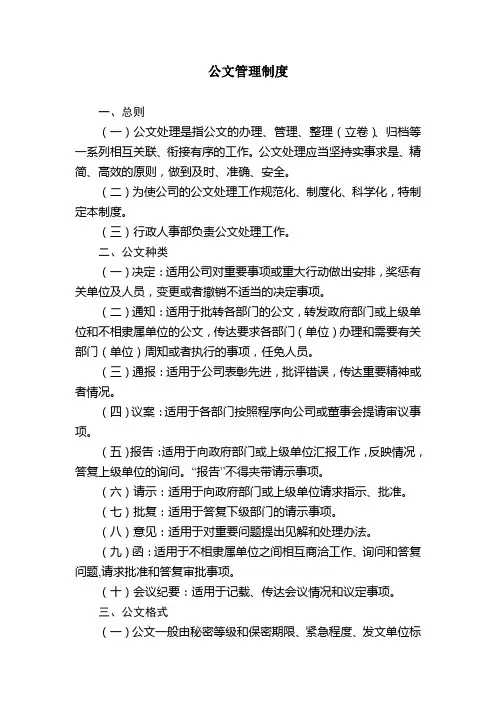 公文管理制度

一、总则

（一）公文处理是指公文的办理、管理、整理（立卷）、归档等一系列相互关联、衔接有序的工作。公文处理应当坚持实事求是、精简、高效的原则，做到及时、准确、安全。

（二）为使公司的公文处理工作规范化、制度化、科学化，特制定本制度。

（三）行政人事部负责公文处理工作。

二、公文种类

（一）决定：适用公司对重要事项或重大行动做出安排，奖惩有关单位及人员，变更或者撤销不适当的决定事项。

（二）通知：适用于批转各部门的公文，转发政府部门或上级单位和不相隶属单位的公文，传达要求各部门（单位）办理和需要有关部门（单位）周知或者执行的事项，任免人员。

（三）通报：适用于公司表彰先进，批评错误，传达重要精神或者情况。

（四）议案：适用于各部门按照程序向公司或董事会提请审议事项。

（五）报告：适用于向政府部门或上级单位汇报工作，反映情况，答复上级单位的询问。“报告”不得夹带请示事项。

（六）请示：适用于向政府部门或上级单位请求指示、批准。

（七）批复：适用于答复下级部门的请示事项。

（八）意见：适用于对重要问题提出见解和处理办法。

（九）函：适用于不相隶属单位之间相互商洽工作、询问和答复问题,请求批准和答复审批事项。

（十）会议纪要：适用于记载、传达会议情况和议定事项。

三、公文格式

（一）公文一般由秘密等级和保密期限、紧急程度、发文单位标